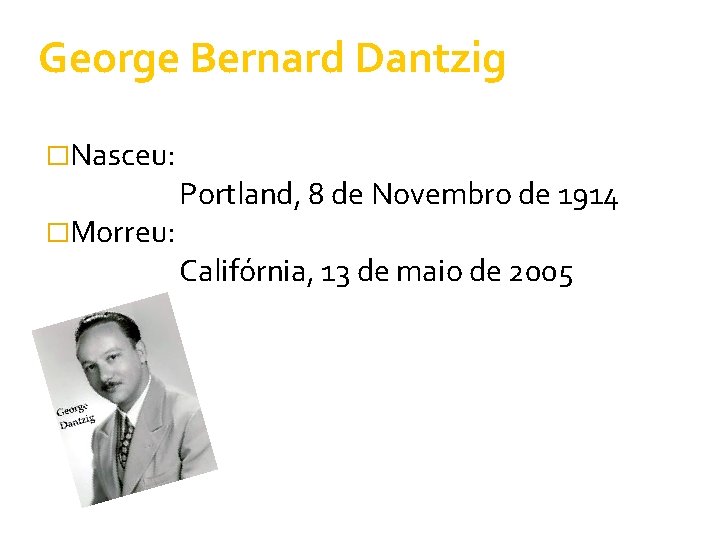 George Bernard Dantzig

□Nasceu:
Portland, 8 de Novembro de 1914
□Morreu:
Califórnia, 13 de maio de 2005

George Dantzig